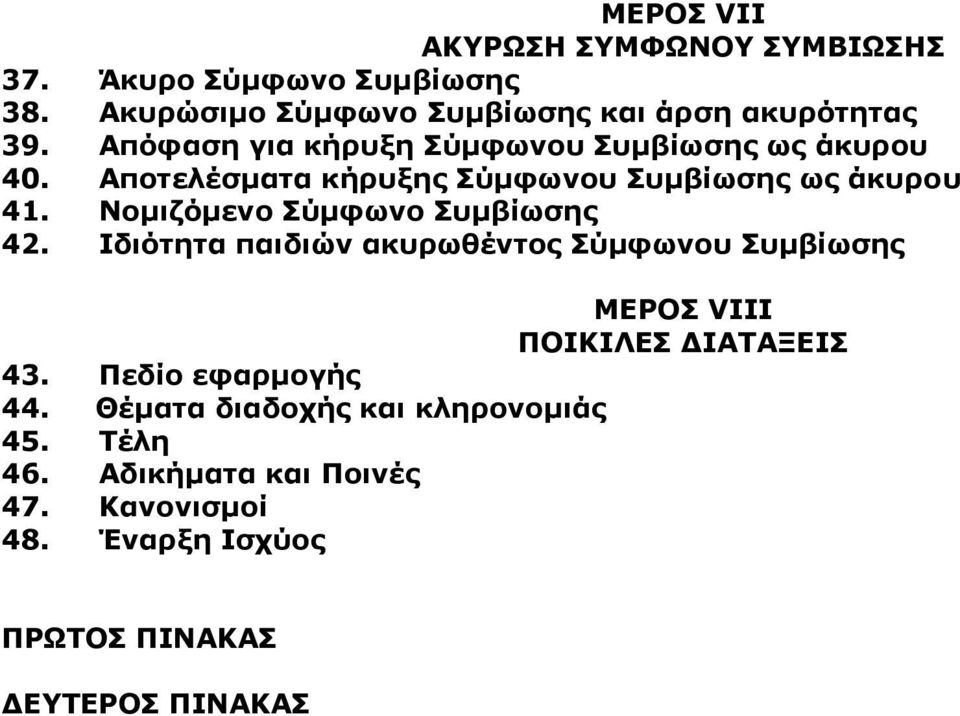 ΜΕΡΟΣ VII
ΑΚΥΡΩΣΗ ΣΥΜΦΩΝΟΥ ΣΥΜΒΙΩΣΗΣ

37. Άκυρο Σύμφωνο Συμβίωσης
38. Ακυρώσιμο Σύμφωνο Συμβίωσης και άρση ακυρότητας
39. Απόφαση για κήρυξη Σύμφωνου Συμβίωσης ως άκυρου
40. Αποτελέσματα κήρυξης Σύμφωνου Συμβίωσης ως άκυρου
41. Νομιζόμενο Σύμφωνο Συμβίωσης
42. Ιδιότητα παιδιών ακυρωθέντος Σύμφωνου Συμβίωσης

ΜΕΡΟΣ VIII
ΠΟΙΚΙΛΕΣ ΔΙΑΤΑΞΕΙΣ

43. Πεδίο εφαρμογής
44. Θέματα διαδοχής και κληρονομιάς
45. Τέλη
46. Αδικήματα και Ποινές
47. Κανονισμοί
48. Έναρξη Ισχύος

ΠΡΩΤΟΣ ΠΙΝΑΚΑΣ

ΔΕΥΤΕΡΟΣ ΠΙΝΑΚΑΣ